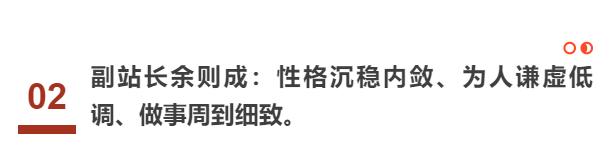 02

副站长余则成：性格沉稳内敛、为人谦虚低调、做事周到细致。